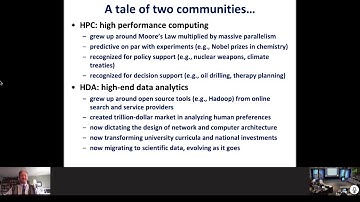 A tale of two communities…

• HPC: high performance computing
  – grew up around Moore's Law multiplied by massive parallelism
  – predictive on par with experiments (e.g., Nobel prizes in chemistry)
  – recognized for policy support (e.g., nuclear weapons, climate treaties)
  – recognized for decision support (e.g., oil drilling, therapy planning)
• HDA: high-end data analytics
  – grew up around open source tools (e.g., Hadoop) from online search and service providers
  – created trillion-dollar market in analyzing human preferences
  – now dictating the design of network and computer architecture
  – now transforming university curricula and national investments
  – now migrating to scientific data, evolving as it goes